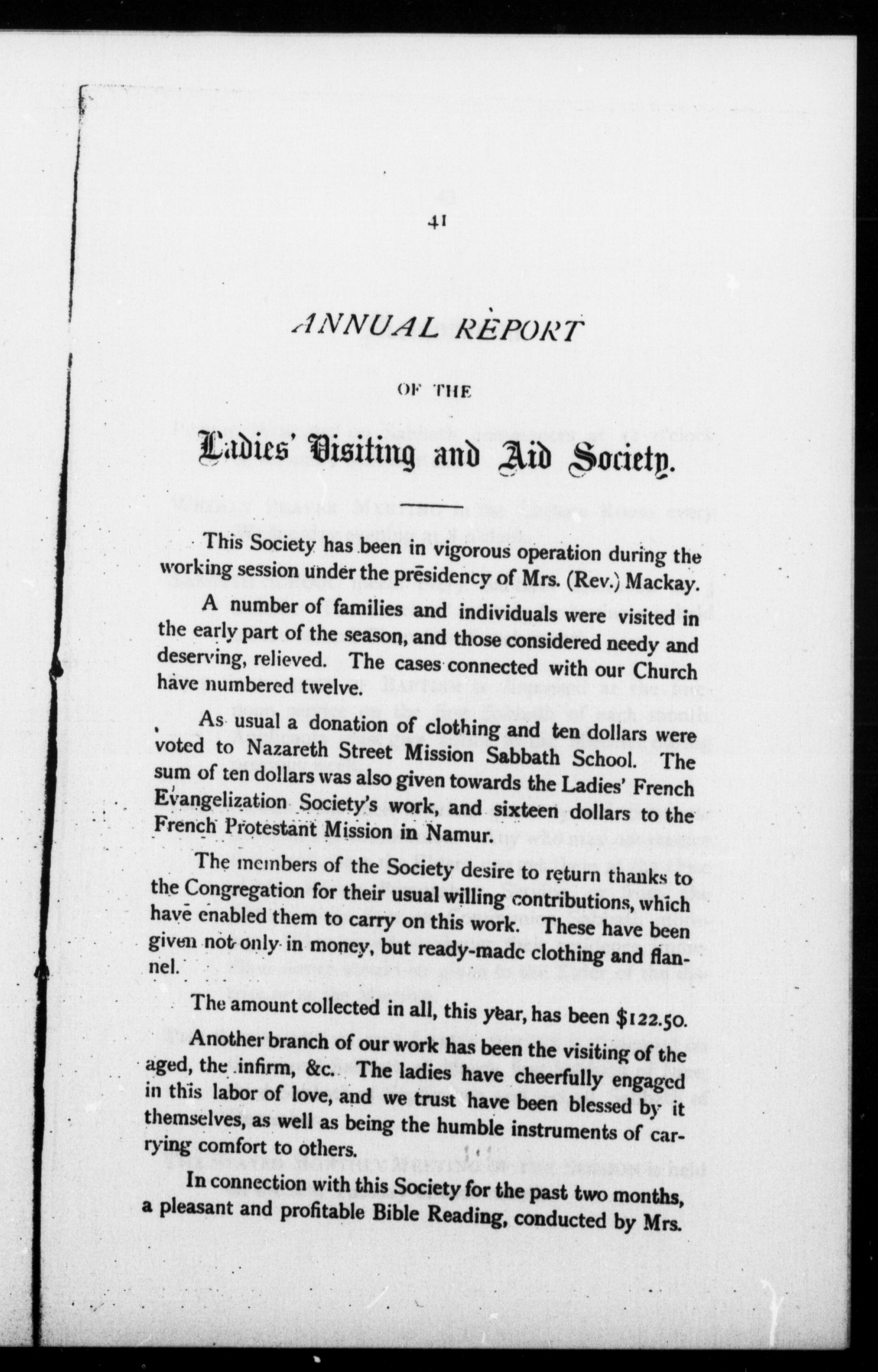 41

ANNUAL REPORT

OF THE

Ladies' Visiting and Aid Society.

This Society has been in vigorous operation during the working session under the presidency of Mrs. (Rev.) Mackay.

A number of families and individuals were visited in the early part of the season, and those considered needy and deserving, relieved. The cases connected with our Church have numbered twelve.

As usual a donation of clothing and ten dollars were voted to Nazareth Street Mission Sabbath School. The sum of ten dollars was also given towards the Ladies' French Evangelization Society's work, and sixteen dollars to the French Protestant Mission in Namur.

The members of the Society desire to return thanks to the Congregation for their usual willing contributions, which have enabled them to carry on this work. These have been given not only in money, but ready-made clothing and flannel.

The amount collected in all, this year, has been $122.50.

Another branch of our work has been the visiting of the aged, the infirm, &c. The ladies have cheerfully engaged in this labor of love, and we trust have been blessed by it themselves, as well as being the humble instruments of carrying comfort to others.

In connection with this Society for the past two months, a pleasant and profitable Bible Reading, conducted by Mrs.